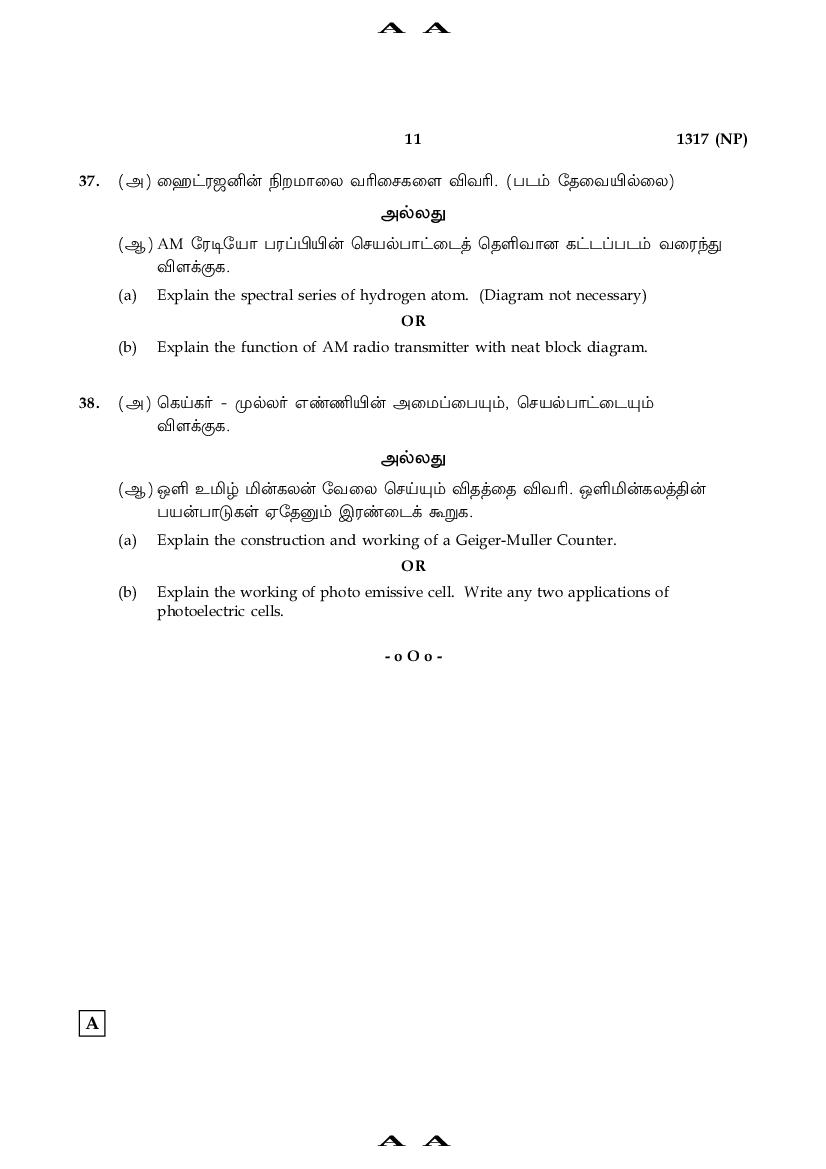 A A

11

1317 (NP)

37. (அ) ஹைட்ரஜனின் நிறமாலை வரிசைகளை விவரி. (படம் தேவையில்லை)

அல்லது

(ஆ) AM ரேடியோ பரப்பியின் செயல்பாட்டைத் தெளிவான கட்டப்படம் வரைந்து விளக்குக.

(a) Explain the spectral series of hydrogen atom. (Diagram not necessary)

OR

(b) Explain the function of AM radio transmitter with neat block diagram.

38. (அ) கெய்கர் - முல்லர் எண்ணியின் அமைப்பையும், செயல்பாட்டையும் விளக்குக.

அல்லது

(ஆ) ஒளி உமிழ் மின்கலன் வேலை செய்யும் விதத்தை விவரி. ஒளிமின்கலத்தின் பயன்பாடுகள் ஏதேனும் இரண்டைக் கூறுக.

(a) Explain the construction and working of a Geiger-Muller Counter.

OR

(b) Explain the working of photo emissive cell. Write any two applications of photoelectric cells.

- o O o -

A

A A